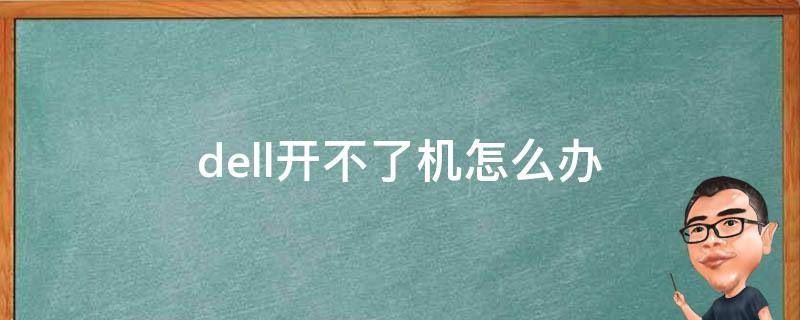 dell开不了机怎么办